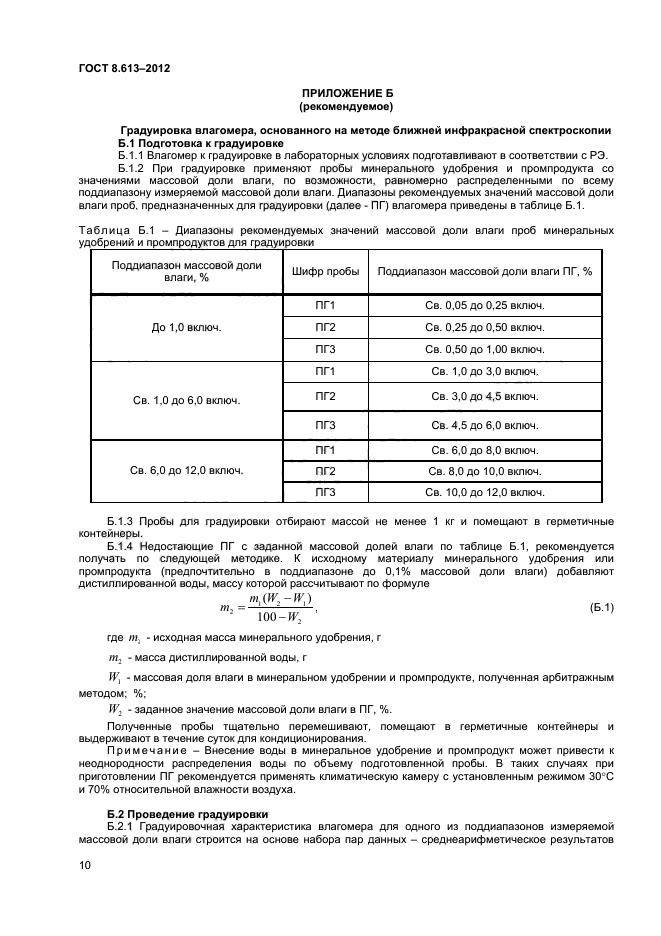 ГОСТ 8.613–2012

ПРИЛОЖЕНИЕ Б
(рекомендуемое)

Градуировка влагомера, основанного на методе ближней инфракрасной спектроскопии
Б.1 Подготовка к градуировке

Б.1.1 Влагомер к градуировке в лабораторных условиях подготавливают в соответствии с РЭ.

Б.1.2 При градуировке применяют пробы минерального удобрения и промпродукта со значениями массовой доли влаги, по возможности, равномерно распределенными по всему поддиапазону измеряемой массовой доли влаги. Диапазоны рекомендуемых значений массовой доли влаги проб, предназначенных для градуировки (далее - ПГ) влагомера приведены в таблице Б.1.

Таблица Б.1 – Диапазоны рекомендуемых значений массовой доли влаги проб минеральных удобрений и промпродуктов для градуировки

| Поддиапазон массовой доли влаги, % | Шифр пробы | Поддиапазон массовой доли влаги ПГ, % |
|---|---|---|
| До 1,0 включ. | ПГ1 | Св. 0,05 до 0,25 включ. |
| | ПГ2 | Св. 0,25 до 0,50 включ. |
| | ПГ3 | Св. 0,50 до 1,00 включ. |
| Св. 1,0 до 6,0 включ. | ПГ1 | Св. 1,0 до 3,0 включ. |
| | ПГ2 | Св. 3,0 до 4,5 включ. |
| | ПГ3 | Св. 4,5 до 6,0 включ. |
| Св. 6,0 до 12,0 включ. | ПГ1 | Св. 6,0 до 8,0 включ. |
| | ПГ2 | Св. 8,0 до 10,0 включ. |
| | ПГ3 | Св. 10,0 до 12,0 включ. |

Б.1.3 Пробы для градуировки отбирают массой не менее 1 кг и помещают в герметичные контейнеры.

Б.1.4 Недостающие ПГ с заданной массовой долей влаги по таблице Б.1, рекомендуется получать по следующей методике. К исходному материалу минерального удобрения или промпродукта (предпочтительно в поддиапазоне до 0,1% массовой доли влаги) добавляют дистиллированной воды, массу которой рассчитывают по формуле

$m_2 = \frac{m_1(W_2 - W_1)}{100 - W_2}$, (Б.1)

где $m_1$ - исходная масса минерального удобрения, г

$m_2$ - масса дистиллированной воды, г

$W_1$ - массовая доля влаги в минеральном удобрении и промпродукте, полученная арбитражным методом; %;

$W_2$ - заданное значение массовой доли влаги в ПГ, %.

Полученные пробы тщательно перемешивают, помещают в герметичные контейнеры и выдерживают в течение суток для кондиционирования.

Примечание – Внесение воды в минеральное удобрение и промпродукт может привести к неоднородности распределения воды по объему подготовленной пробы. В таких случаях при приготовлении ПГ рекомендуется применять климатическую камеру с установленным режимом 30°С и 70% относительной влажности воздуха.

Б.2 Проведение градуировки

Б.2.1 Градуировочная характеристика влагомера для одного из поддиапазонов измеряемой массовой доли влаги строится на основе набора пар данных – среднеарифметическое результатов

10